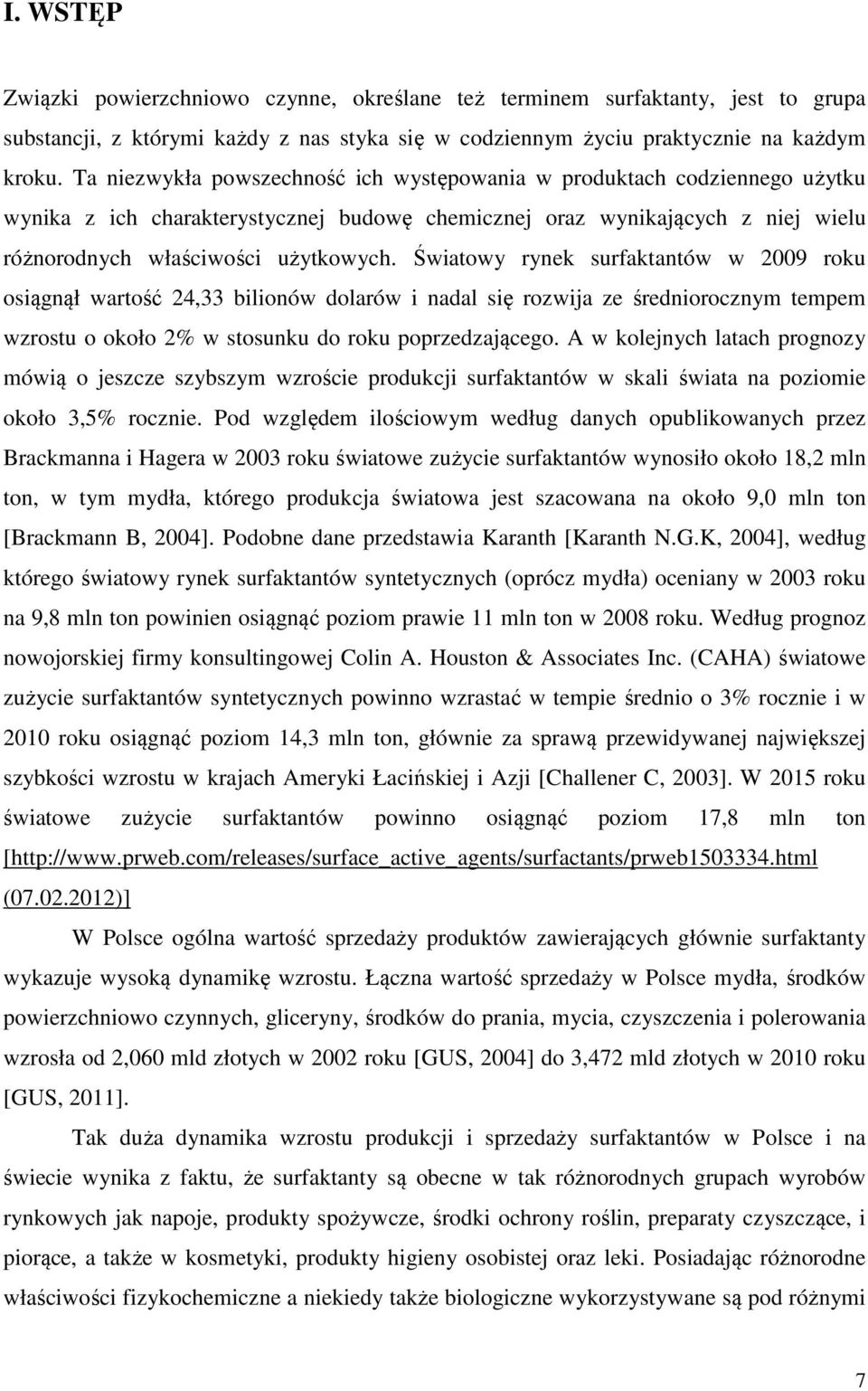 I. WSTĘP

Związki powierzchniowo czynne, określane też terminem surfaktanty, jest to grupa substancji, z którymi każdy z nas styka się w codziennym życiu praktycznie na każdym kroku. Ta niezwykła powszechność ich występowania w produktach codziennego użytku wynika z ich charakterystycznej budowę chemicznej oraz wynikających z niej wielu różnorodnych właściwości użytkowych. Światowy rynek surfaktantów w 2009 roku osiągnął wartość 24,33 bilionów dolarów i nadal się rozwija ze średniorocznym tempem wzrostu o około 2% w stosunku do roku poprzedzającego. A w kolejnych latach prognozy mówią o jeszcze szybszym wzroście produkcji surfaktantów w skali świata na poziomie około 3,5% rocznie. Pod względem ilościowym według danych opublikowanych przez Brackmanna i Hagera w 2003 roku światowe zużycie surfaktantów wynosiło około 18,2 mln ton, w tym mydła, którego produkcja światowa jest szacowana na około 9,0 mln ton [Brackmann B, 2004]. Podobne dane przedstawia Karanth [Karanth N.G.K, 2004], według którego światowy rynek surfaktantów syntetycznych (oprócz mydła) oceniany w 2003 roku na 9,8 mln ton powinien osiągnąć poziom prawie 11 mln ton w 2008 roku. Według prognoz nowojorskiej firmy konsultingowej Colin A. Houston & Associates Inc. (CAHA) światowe zużycie surfaktantów syntetycznych powinno wzrastać w tempie średnio o 3% rocznie i w 2010 roku osiągnąć poziom 14,3 mln ton, głównie za sprawą przewidywanej największej szybkości wzrostu w krajach Ameryki Łacińskiej i Azji [Challener C, 2003]. W 2015 roku światowe zużycie surfaktantów powinno osiągnąć poziom 17,8 mln ton [http://www.prweb.com/releases/surface_active_agents/surfactants/prweb1503334.html (07.02.2012)]

W Polsce ogólna wartość sprzedaży produktów zawierających głównie surfaktanty wykazuje wysoką dynamikę wzrostu. Łączna wartość sprzedaży w Polsce mydła, środków powierzchniowo czynnych, gliceryny, środków do prania, mycia, czyszczenia i polerowania wzrosła od 2,060 mld złotych w 2002 roku [GUS, 2004] do 3,472 mld złotych w 2010 roku [GUS, 2011].

Tak duża dynamika wzrostu produkcji i sprzedaży surfaktantów w Polsce i na świecie wynika z faktu, że surfaktanty są obecne w tak różnorodnych grupach wyrobów rynkowych jak napoje, produkty spożywcze, środki ochrony roślin, preparaty czyszczące, i piorące, a także w kosmetyki, produkty higieny osobistej oraz leki. Posiadając różnorodne właściwości fizykochemiczne a niekiedy także biologiczne wykorzystywane są pod różnymi

7